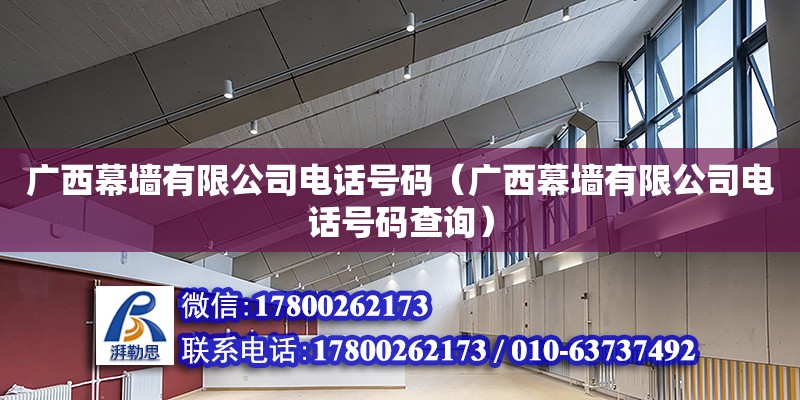 广西幕墙有限公司电话号码（广西幕墙有限公司电话号码查询）

湃勒思

微信：17800262173

联系电话：17800262173 / 010-63737492